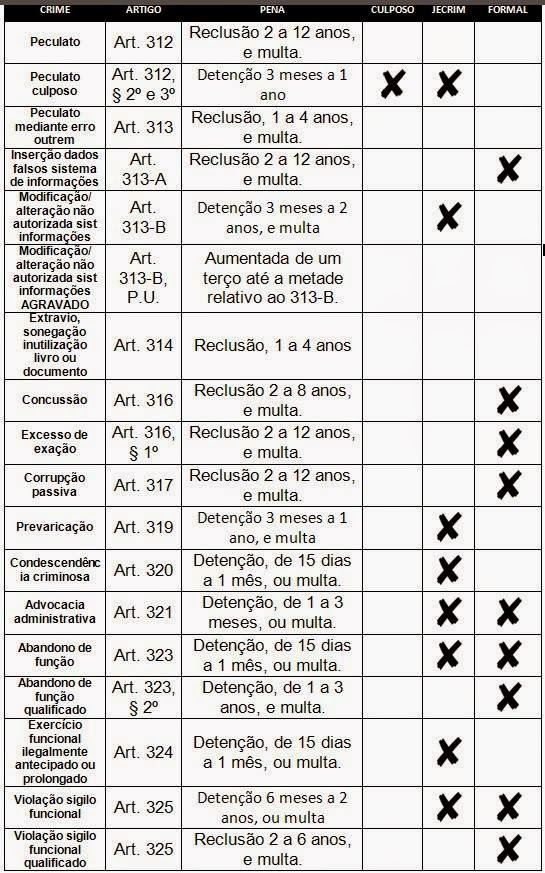 | CRIME | ARTIGO | PENA | CULPOSO | JECRIM | FORMAL |
|---|---|---|---|---|---|
| Peculato | Art. 312 | Reclusão 2 a 12 anos, e multa. | | | |
| Peculato culposo | Art. 312, § 2º e 3º | Detenção 3 meses a 1 ano | X | X | |
| Peculato mediante erro outrem | Art. 313 | Reclusão, 1 a 4 anos, e multa. | | | |
| Inserção dados falsos sistema de informações | Art. 313-A | Reclusão 2 a 12 anos, e multa. | | | X |
| Modificação/ alteração não autorizada sist informações | Art. 313-B | Detenção 3 meses a 2 anos, e multa | | X | |
| Modificação/ alteração não autorizada sist informações AGRAVADO | Art. 313-B, P.U. | Aumentada de um terço até a metade relativo ao 313-B. | | | |
| Extravio, sonegação inutilização livro ou documento | Art. 314 | Reclusão, 1 a 4 anos | | | |
| Concussão | Art. 316 | Reclusão 2 a 8 anos, e multa. | | | X |
| Excesso de exação | Art. 316, § 1º | Reclusão 2 a 12 anos, e multa. | | | X |
| Corrupção passiva | Art. 317 | Reclusão 2 a 12 anos, e multa. | | | X |
| Prevaricação | Art. 319 | Detenção 3 meses a 1 ano, e multa | | X | |
| Condescendência criminosa | Art. 320 | Detenção, de 15 dias a 1 mês, ou multa. | | X | |
| Advocacia administrativa | Art. 321 | Detenção, de 1 a 3 meses, ou multa. | | X | X |
| Abandono de função | Art. 323 | Detenção, de 15 dias a 1 mês, ou multa. | | X | X |
| Abandono de função qualificado | Art. 323, § 2º | Detenção, de 1 a 3 anos, e multa. | | | X |
| Exercício funcional ilegalmente antecipado ou prolongado | Art. 324 | Detenção, de 15 dias a 1 mês, ou multa. | | X | |
| Violação sigilo funcional | Art. 325 | Detenção 6 meses a 2 anos, ou multa | | X | X |
| Violação sigilo funcional qualificado | Art. 325 | Reclusão 2 a 6 anos, e multa. | | | X |